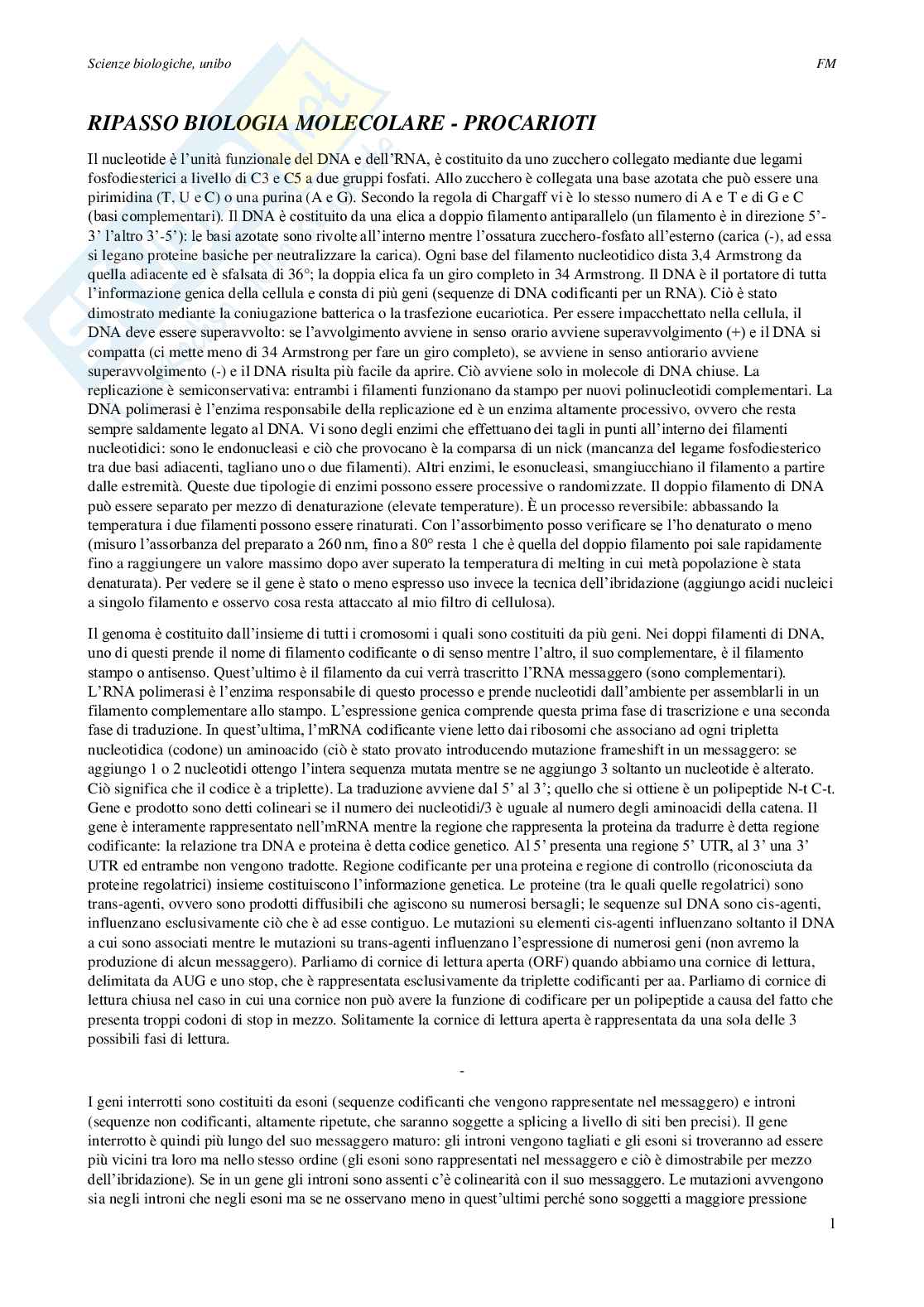 Scienze biologiche, unibo

FM

RIPASSO BIOLOGIA MOLECOLARE - PROCARIOTI

Il nucleotide è l'unità funzionale del DNA e dell'RNA, è costituito da uno zucchero collegato mediante due legami fosfodiesterici a livello di C3 e C5 a due gruppi fosfati. Allo zucchero è collegata una base azotata che può essere una pirimidina (T, U e C) o una purina (A e G). Secondo la regola di Chargaff vi è lo stesso numero di A e T e di G e C (basi complementari). Il DNA è costituito da una elica a doppio filamento antiparallelo (un filamento è in direzione 5'-3' l'altro 3'-5'): le basi azotate sono rivolte all'interno mentre l'ossatura zucchero-fosfato all'esterno (carica (-), ad essa si legano proteine basiche per neutralizzare la carica). Ogni base del filamento nucleotidico dista 3,4 Armstrong da quella adiacente ed è sfalsata di 36°; la doppia elica fa un giro completo in 34 Armstrong. Il DNA è il portatore di tutta l'informazione genica della cellula e consta di più geni (sequenze di DNA codificanti per un RNA). Ciò è stato dimostrato mediante la coniugazione batterica o la trasfezione eucariotica. Per essere impacchettato nella cellula, il DNA deve essere superavvolto: se l'avvolgimento avviene in senso orario avviene superavvolgimento (+) e il DNA si compatta (ci mette meno di 34 Armstrong per fare un giro completo), se avviene in senso antiorario avviene superavvolgimento (-) e il DNA risulta più facile da aprire. Ciò avviene solo in molecole di DNA chiuse. La replicazione è semiconservativa: entrambi i filamenti funzionano da stampo per nuovi polinucleotidi complementari. La DNA polimerasi è l'enzima responsabile della replicazione ed è un enzima altamente processivo, ovvero che resta sempre saldamente legato al DNA. Vi sono degli enzimi che effettuano dei tagli in punti all'interno dei filamenti nucleotidici: sono le endonucleasi e ciò che provocano è la comparsa di un nick (mancanza del legame fosfodiesterico tra due basi adiacenti, tagliano uno o due filamenti). Altri enzimi, le esonucleasi, smangiucchiano il filamento a partire dalle estremità. Queste due tipologie di enzimi possono essere processive o randomizzate. Il doppio filamento di DNA può essere separato per mezzo di denaturazione (elevate temperature). È un processo reversibile: abbassando la temperatura i due filamenti possono essere rinaturati. Con l'assorbimento posso verificare se l'ho denaturato o meno (misuro l'assorbanza del preparato a 260 nm, fino a 80° resta 1 che è quella del doppio filamento poi sale rapidamente fino a raggiungere un valore massimo dopo aver superato la temperatura di melting in cui metà popolazione è stata denaturata). Per vedere se il gene è stato o meno espresso uso invece la tecnica dell'ibridazione (aggiungo acidi nucleici a singolo filamento e osservo cosa resta attaccato al mio filtro di cellulosa).

Il genoma è costituito dall'insieme di tutti i cromosomi i quali sono costituiti da più geni. Nei doppi filamenti di DNA, uno di questi prende il nome di filamento codificante o di senso mentre l'altro, il suo complementare, è il filamento stampo o antisenso. Quest'ultimo è il filamento da cui verrà trascritto l'RNA messaggero (sono complementari). L'RNA polimerasi è l'enzima responsabile di questo processo e prende nucleotidi dall'ambiente per assemblarli in un filamento complementare allo stampo. L'espressione genica comprende questa prima fase di trascrizione e una seconda fase di traduzione. In quest'ultima, l'mRNA codificante viene letto dai ribosomi che associano ad ogni tripletta nucleotidica (codone) un aminoacido (ciò è stato provato introducendo mutazione frameshift in un messaggero: se aggiungo 1 o 2 nucleotidi ottengo l'intera sequenza mutata mentre se ne aggiungo 3 soltanto un nucleotide è alterato. Ciò significa che il codice è a triplette). La traduzione avviene dal 5' al 3'; quello che si ottiene è un polipeptide N-t C-t. Gene e prodotto sono detti colineari se il numero dei nucleotidi/3 è uguale al numero degli aminoacidi della catena. Il gene è interamente rappresentato nell'mRNA mentre la regione che rappresenta la proteina da tradurre è detta regione codificante: la relazione tra DNA e proteina è detta codice genetico. Al 5' presenta una regione 5' UTR, al 3' una 3' UTR ed entrambe non vengono tradotte. Regione codificante per una proteina e regione di controllo (riconosciuta da proteine regolatrici) insieme costituiscono l'informazione genetica. Le proteine (tra le quali quelle regolatrici) sono trans-agenti, ovvero sono prodotti diffusibili che agiscono su numerosi bersagli; le sequenze sul DNA sono cis-agenti, influenzano esclusivamente ciò che è ad esse contiguo. Le mutazioni su elementi cis-agenti influenzano soltanto il DNA a cui sono associati mentre le mutazioni su trans-agenti influenzano l'espressione di numerosi geni (non avremo la produzione di alcun messaggero). Parliamo di cornice di lettura aperta (ORF) quando abbiamo una cornice di lettura, delimitata da AUG e uno stop, che è rappresentata esclusivamente da triplette codificanti per aa. Parliamo di cornice di lettura chiusa nel caso in cui una cornice non può avere la funzione di codificare per un polipeptide a causa del fatto che presenta troppi codoni di stop in mezzo. Solitamente la cornice di lettura aperta è rappresentata da una sola delle 3 possibili fasi di lettura.

-

I geni interrotti sono costituiti da esoni (sequenze codificanti che vengono rappresentate nel messaggero) e introni (sequenze non codificanti, altamente ripetute, che saranno soggette a splicing a livello di siti ben precisi). Il gene interrotto è quindi più lungo del suo messaggero maturo: gli introni vengono tagliati e gli esoni si troveranno ad essere più vicini tra loro ma nello stesso ordine (gli esoni sono rappresentati nel messaggero e ciò è dimostrabile per mezzo dell'ibridazione). Se in un gene gli introni sono assenti c'è colinearità con il suo messaggero. Le mutazioni avvengono sia negli introni che negli esoni ma se ne osservano meno in quest'ultimi perché sono soggetti a maggiore pressione

1